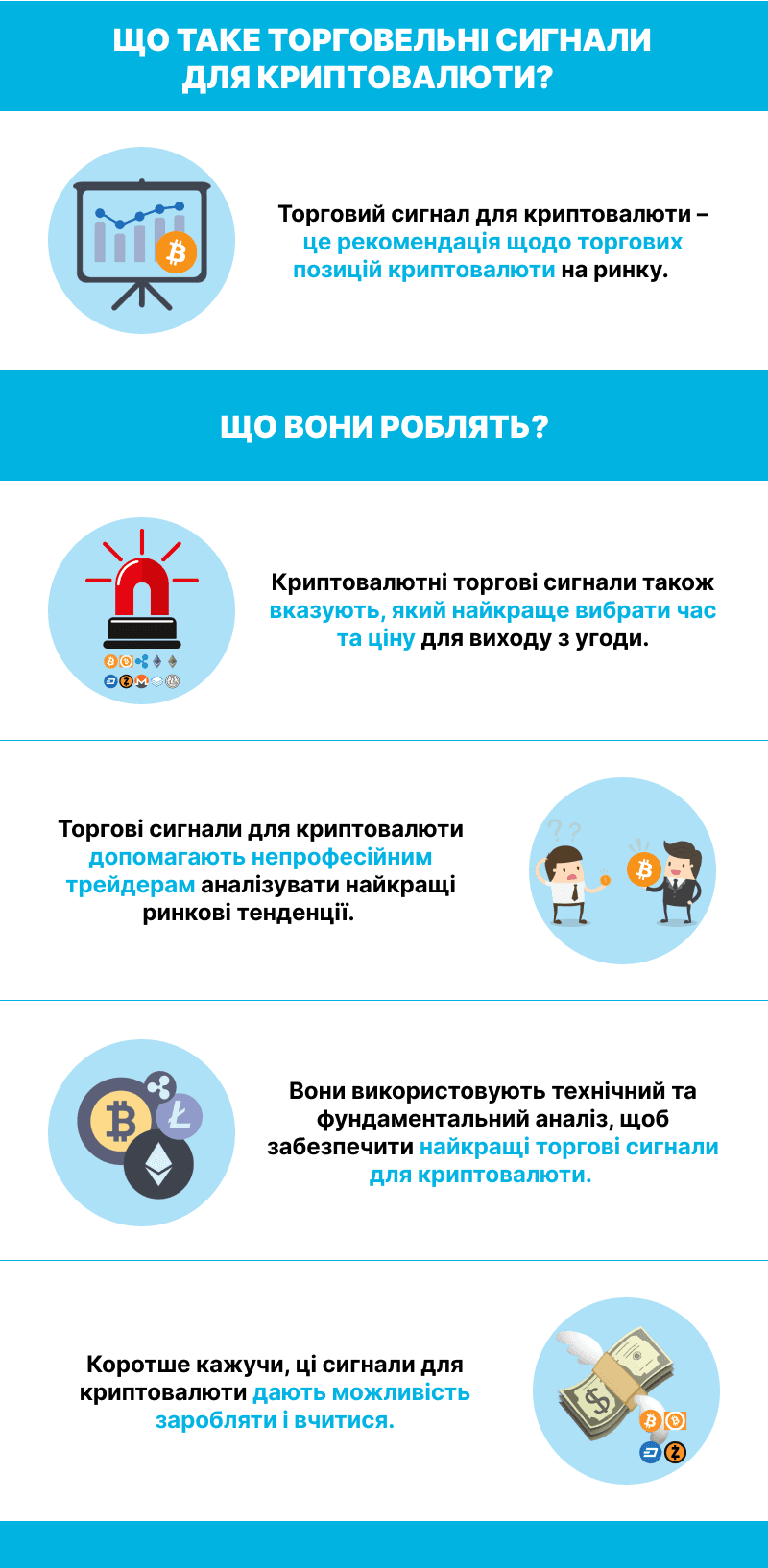 ЩО ТАКЕ ТОРГОВЕЛЬНІ СИГНАЛИ ДЛЯ КРИПТОВАЛЮТИ?

Торговий сигнал для криптовалюти – це рекомендація щодо торгових позицій криптовалюти на ринку.

ЩО ВОНИ РОБЛЯТЬ?

Криптовалютні торгові сигнали також вказують, який найкраще вибрати час та ціну для виходу з угоди.

Торгові сигнали для криптовалюти допомагають непрофесійним трейдерам аналізувати найкращі ринкові тенденції.

Вони використовують технічний та фундаментальний аналіз, щоб забезпечити найкращі торгові сигнали для криптовалюти.

Коротше кажучи, ці сигнали для криптовалюти дають можливість заробляти і вчитися.